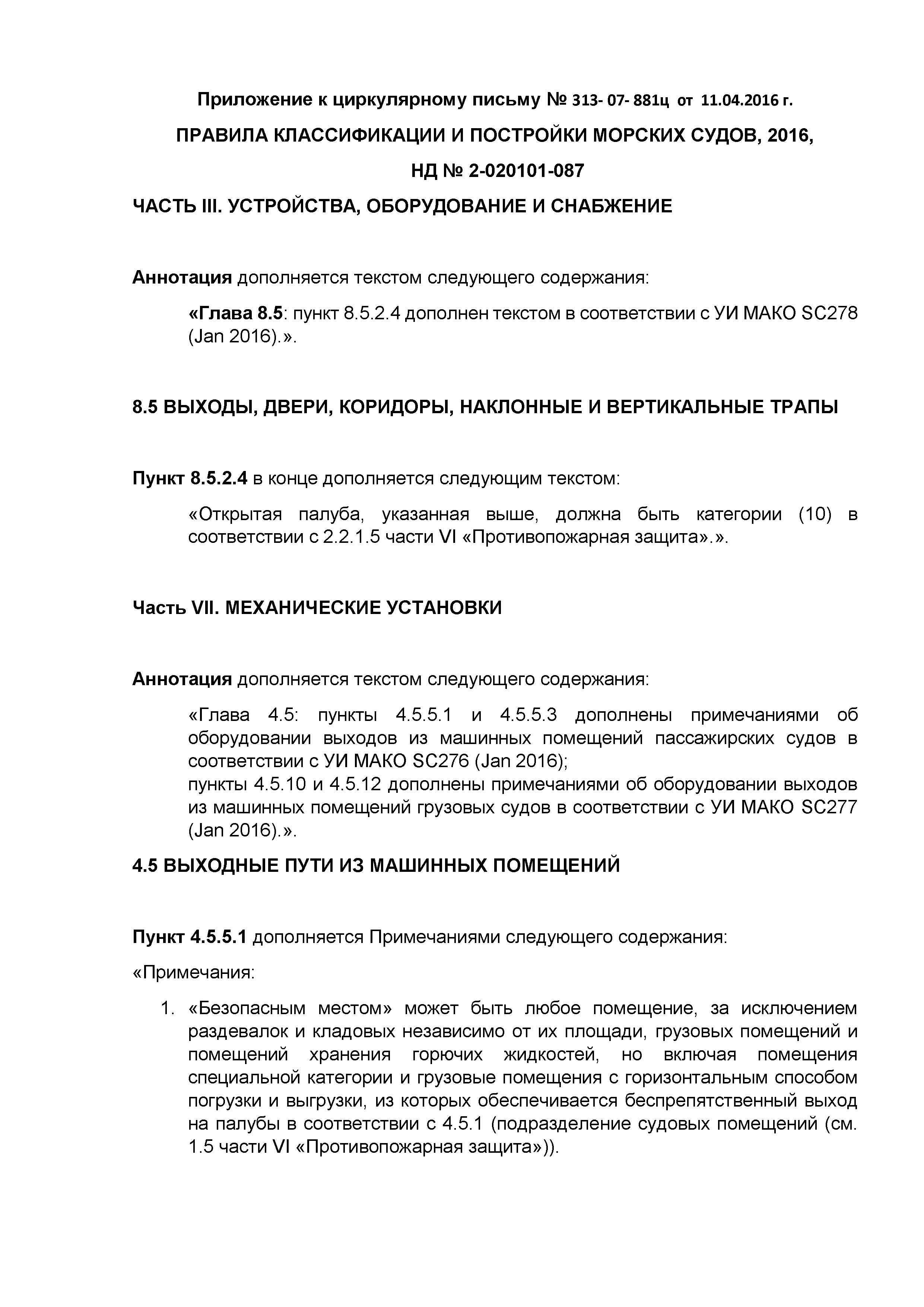 Приложение к циркулярному письму № 313- 07- 881ц от 11.04.2016 г.

ПРАВИЛА КЛАССИФИКАЦИИ И ПОСТРОЙКИ МОРСКИХ СУДОВ, 2016,

НД № 2-020101-087

ЧАСТЬ III. УСТРОЙСТВА, ОБОРУДОВАНИЕ И СНАБЖЕНИЕ

Аннотация дополняется текстом следующего содержания:

«Глава 8.5: пункт 8.5.2.4 дополнен текстом в соответствии с УИ МАКО SC278 (Jan 2016).».

8.5 ВЫХОДЫ, ДВЕРИ, КОРИДОРЫ, НАКЛОННЫЕ И ВЕРТИКАЛЬНЫЕ ТРАПЫ

Пункт 8.5.2.4 в конце дополняется следующим текстом:

«Открытая палуба, указанная выше, должна быть категории (10) в соответствии с 2.2.1.5 части VI «Противопожарная защита».».

Часть VII. МЕХАНИЧЕСКИЕ УСТАНОВКИ

Аннотация дополняется текстом следующего содержания:

«Глава 4.5: пункты 4.5.5.1 и 4.5.5.3 дополнены примечаниями об оборудовании выходов из машинных помещений пассажирских судов в соответствии с УИ МАКО SC276 (Jan 2016);
пункты 4.5.10 и 4.5.12 дополнены примечаниями об оборудовании выходов из машинных помещений грузовых судов в соответствии с УИ МАКО SC277 (Jan 2016).».

4.5 ВЫХОДНЫЕ ПУТИ ИЗ МАШИННЫХ ПОМЕЩЕНИЙ

Пункт 4.5.5.1 дополняется Примечаниями следующего содержания:

«Примечания:

1. «Безопасным местом» может быть любое помещение, за исключением раздевалок и кладовых независимо от их площади, грузовых помещений и помещений хранения горючих жидкостей, но включая помещения специальной категории и грузовые помещения с горизонтальным способом погрузки и выгрузки, из которых обеспечивается беспрепятственный выход на палубы в соответствии с 4.5.1 (подразделение судовых помещений (см. 1.5 части VI «Противопожарная защита»)).